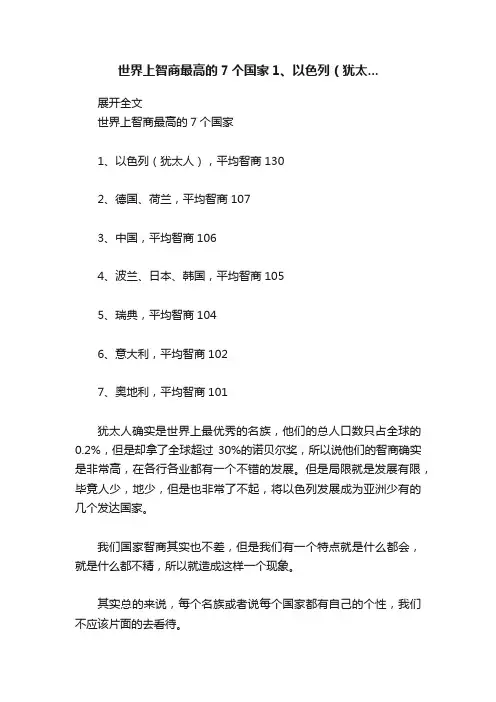 世界上智商最高的 7 个国家 1、以色列（犹太...

展开全文
世界上智商最高的 7 个国家

1、以色列（犹太人），平均智商 130

2、德国、荷兰，平均智商 107

3、中国，平均智商 106

4、波兰、日本、韩国，平均智商 105

5、瑞典，平均智商 104

6、意大利，平均智商 102

7、奥地利，平均智商 101

犹太人确实是世界上最优秀的名族，他们的总人口数只占全球的 0.2%，但是却拿了全球超过 30%的诺贝尔奖，所以说他们的智商确实是非常高，在各行各业都有一个不错的发展。但是局限就是发展有限，毕竟人少，地少，但是也非常了不起，将以色列发展成为亚洲少有的几个发达国家。

我们国家智商其实也不差，但是我们有一个特点就是什么都会，就是什么都不精，所以就造成这样一个现象。

其实总的来说，每个名族或者说每个国家都有自己的个性，我们不应该片面的去看待。